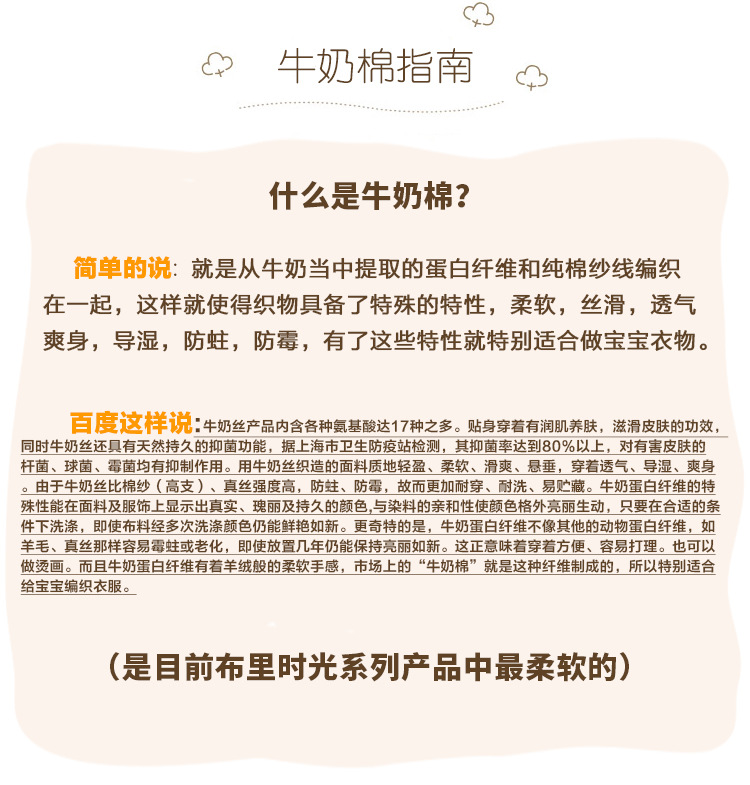 牛奶棉指南

什么是牛奶棉？

简单的说：就是从牛奶当中提取的蛋白纤维和纯棉纱线编织在一起，这样就使得织物具备了特殊的特性，柔软，丝滑，透气爽身，导湿，防蛀，防霉，有了这些特性就特别适合做宝宝衣物。

百度这样说：牛奶丝产品内含各种氨基酸达17种之多。贴身穿着有润肌养肤，滋滑皮肤的功效，同时牛奶丝还具有天然持久的抑菌功能，据上海市卫生防疫站检测，其抑菌率达到80%以上，对有害皮肤的杆菌、球菌、霉菌均有抑制作用。用牛奶丝织造的面料质地轻盈、柔软、滑爽、悬垂，穿着透气、导湿、爽身。由于牛奶丝比棉纱（高支）、真丝强度高，防蛀、防霉，故而更加耐穿、耐洗、易贮藏。牛奶蛋白纤维的特殊性能在面料及服饰上显示出真实、瑰丽及持久的颜色,与染料的亲和性使颜色格外亮丽生动，只要在合适的条件下洗涤，即使布料经多次洗涤颜色仍能鲜艳如新。更奇特的是，牛奶蛋白纤维不像其他的动物蛋白纤维，如羊毛、真丝那样容易霉蛀或老化，即使放置几年仍能保持亮丽如新。这正意味着穿着方便、容易打理。也可以做烫画。而且牛奶蛋白纤维有着羊绒般的柔软手感，市场上的“牛奶棉”就是这种纤维制成的，所以特别适合给宝宝编织衣服。

（是目前布里时光系列产品中最柔软的）